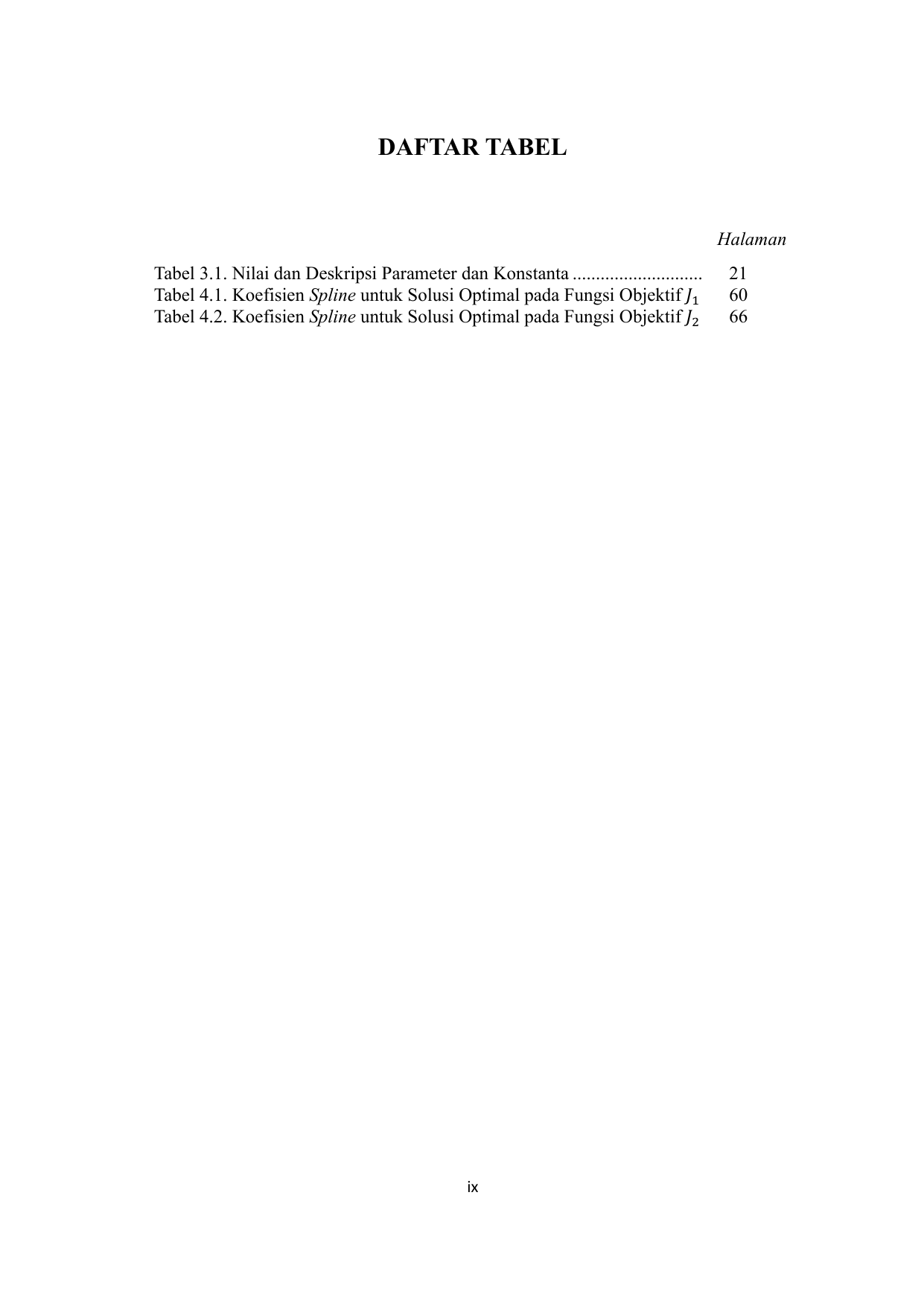 DAFTAR TABEL

Halaman

Tabel 3.1. Nilai dan Deskripsi Parameter dan Konstanta 21
Tabel 4.1. Koefisien Spline untuk Solusi Optimal pada Fungsi Objektif $J_1$ 60
Tabel 4.2. Koefisien Spline untuk Solusi Optimal pada Fungsi Objektif $J_2$ 66

ix